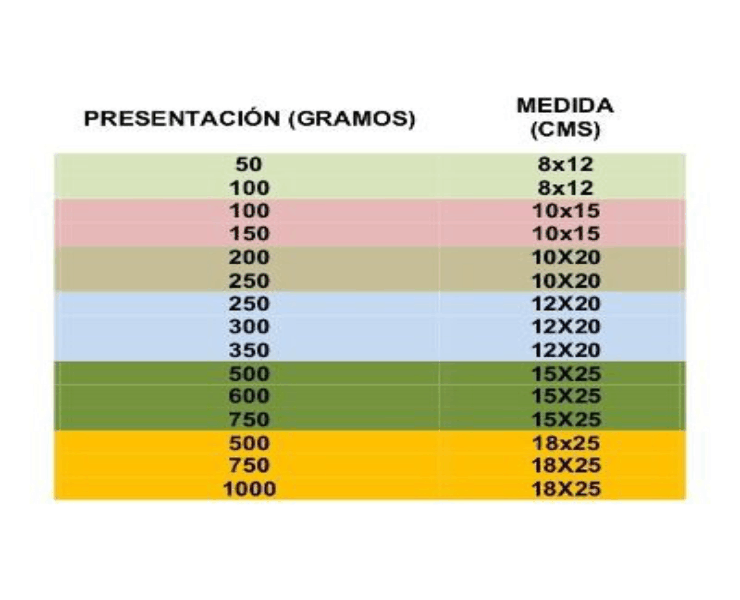 | PRESENTACIÓN (GRAMOS) | MEDIDA (CMS) |
|---|---|
| 50 | 8x12 |
| 100 | 8x12 |
| 100 | 10x15 |
| 150 | 10x15 |
| 200 | 10X20 |
| 250 | 10X20 |
| 250 | 12X20 |
| 300 | 12X20 |
| 350 | 12X20 |
| 500 | 15X25 |
| 600 | 15X25 |
| 750 | 15X25 |
| 500 | 18x25 |
| 750 | 18X25 |
| 1000 | 18X25 |